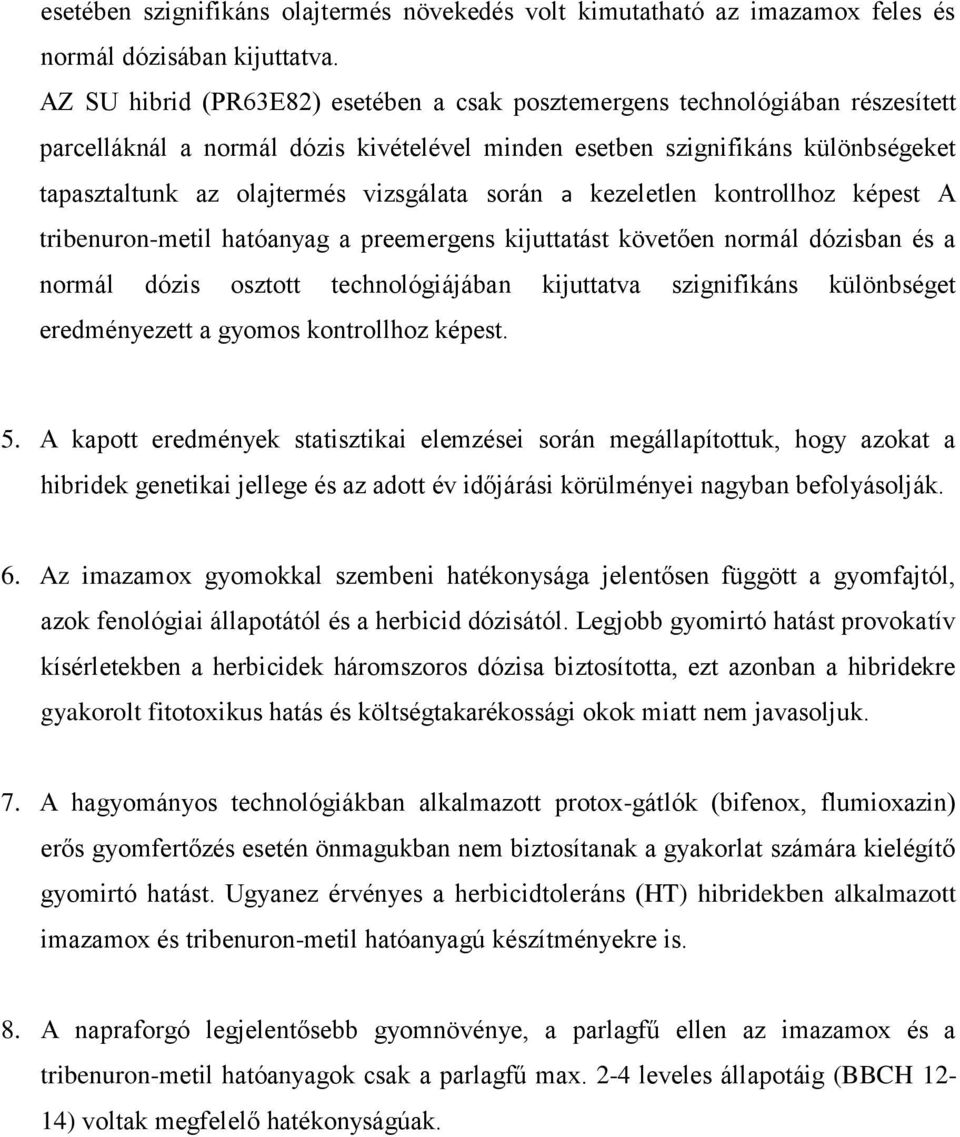 esetében szignifikáns olajtermés növekedés volt kimutatható az imazamox feles és normál dózisában kijuttatva.

AZ SU hibrid (PR63E82) esetében a csak posztemergens technológiában részesített parcelláknál a normál dózis kivételével minden esetben szignifikáns különbségeket tapasztaltunk az olajtermés vizsgálata során a kezeletlen kontrollhoz képest A tribenuron-metil hatóanyag a preemergens kijuttatást követően normál dózisban és a normál dózis osztott technológiájában kijuttatva szignifikáns különbséget eredményezett a gyomos kontrollhoz képest.

5. A kapott eredmények statisztikai elemzései során megállapítottuk, hogy azokat a hibridek genetikai jellege és az adott év időjárási körülményei nagyban befolyásolják.

6. Az imazamox gyomokkal szembeni hatékonysága jelentősen függött a gyomfajtól, azok fenológiai állapotától és a herbicid dózisától. Legjobb gyomirtó hatást provokatív kísérletekben a herbicidek háromszoros dózisa biztosította, ezt azonban a hibridekre gyakorolt fitotoxikus hatás és költségtakarékossági okok miatt nem javasoljuk.

7. A hagyományos technológiákban alkalmazott protox-gátlók (bifenox, flumioxazin) erős gyomfertőzés esetén önmagukban nem biztosítanak a gyakorlat számára kielégítő gyomirtó hatást. Ugyanez érvényes a herbicidtoleráns (HT) hibridekben alkalmazott imazamox és tribenuron-metil hatóanyagú készítményekre is.

8. A napraforgó legjelentősebb gyomnövénye, a parlagfű ellen az imazamox és a tribenuron-metil hatóanyagok csak a parlagfű max. 2-4 leveles állapotáig (BBCH 12-14) voltak megfelelő hatékonyságúak.